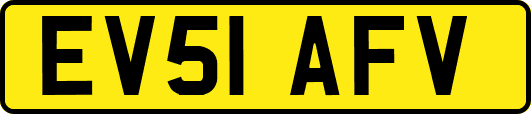 EV51 AFV